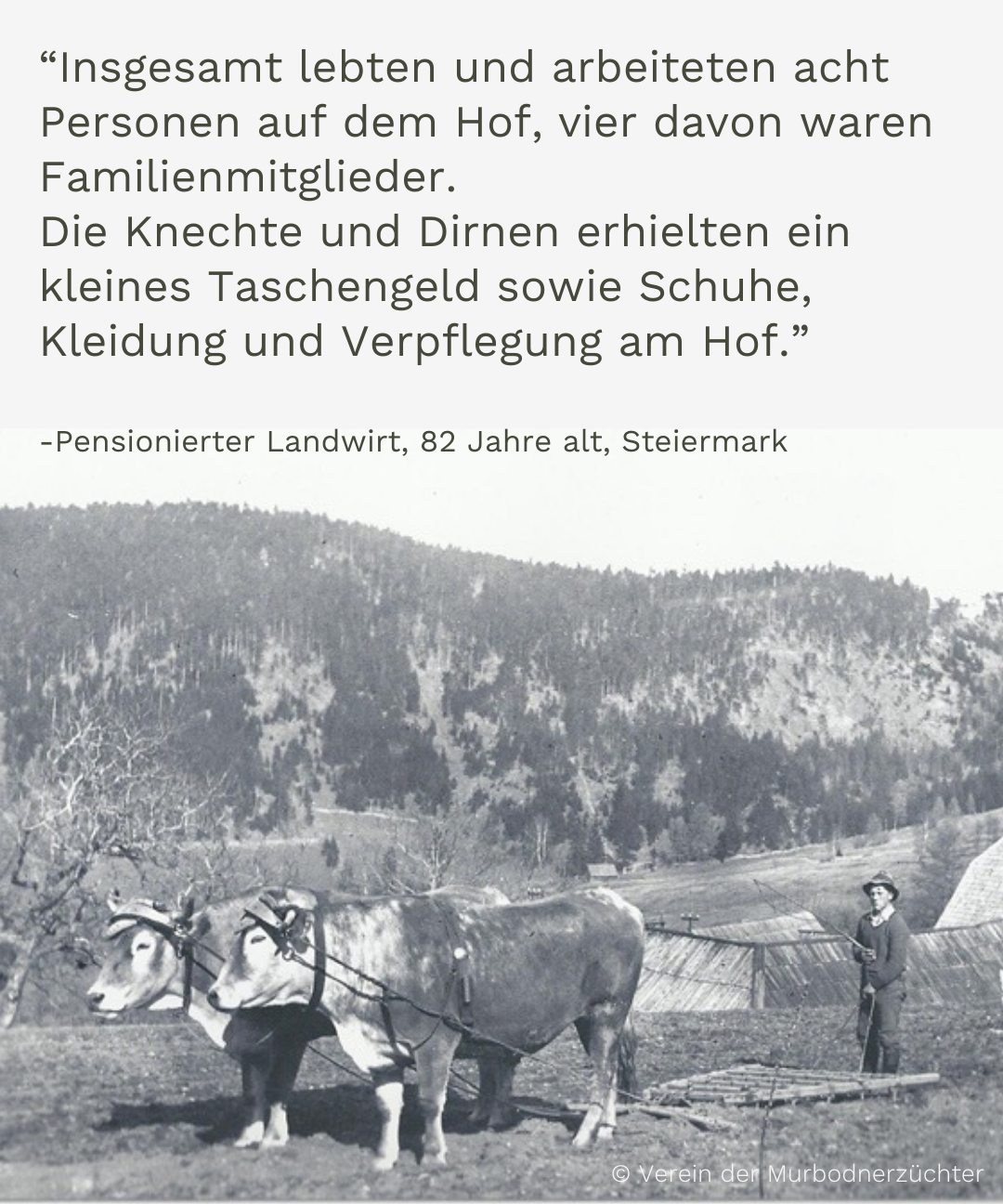 "Insgesamt lebten und arbeiteten acht Personen auf dem Hof, vier davon waren Familienmitglieder.
Die Knechte und Dirnen erhielten ein kleines Taschengeld sowie Schuhe, Kleidung und Verpflegung am Hof."

-Pensionierter Landwirt, 82 Jahre alt, Steiermark

© Verein der Murbodnerzüchter